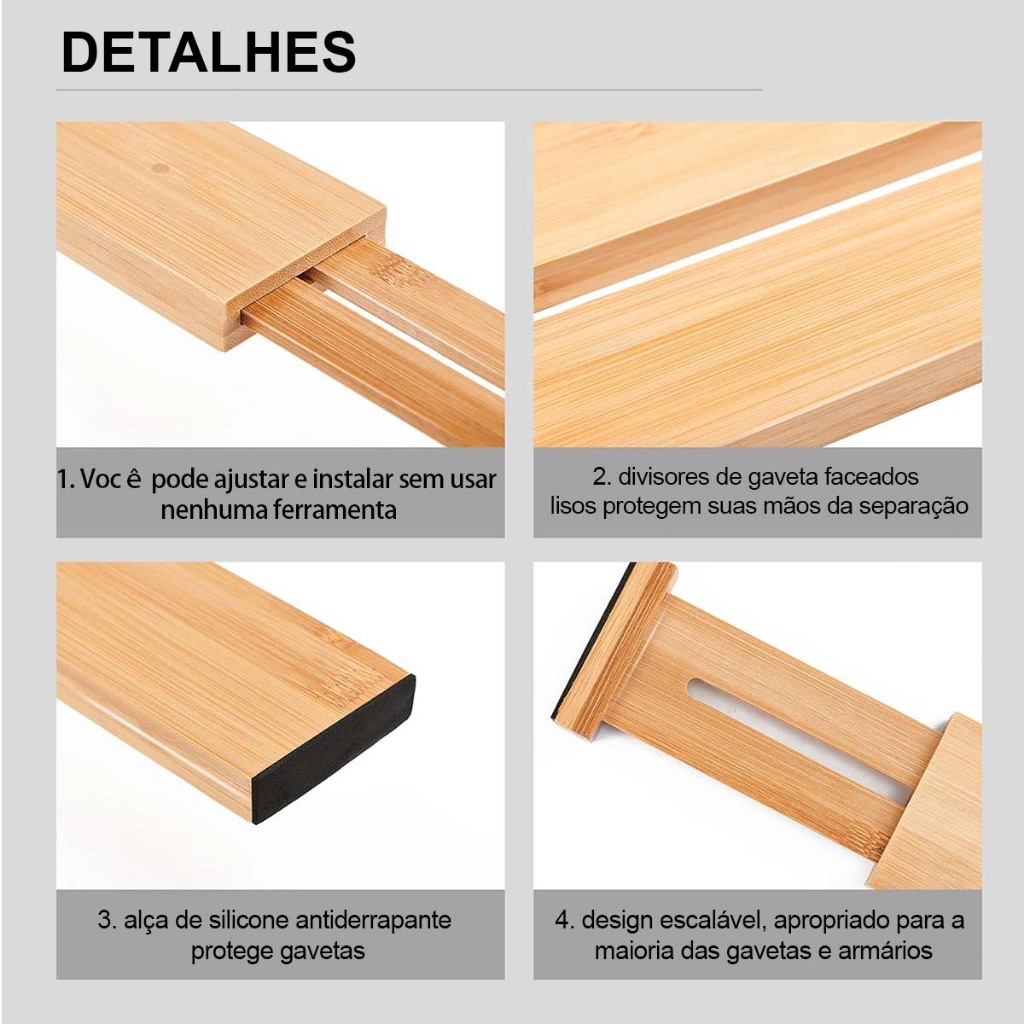 DETALHES

1. Voc ê pode ajustar e instalar sem usar nenhuma ferramenta

2. divisores de gaveta faceados lisos protegem suas mãos da separação

3. alça de silicone antiderrapante protege gavetas

4. design escalável, apropriado para a maioria das gavetas e armários